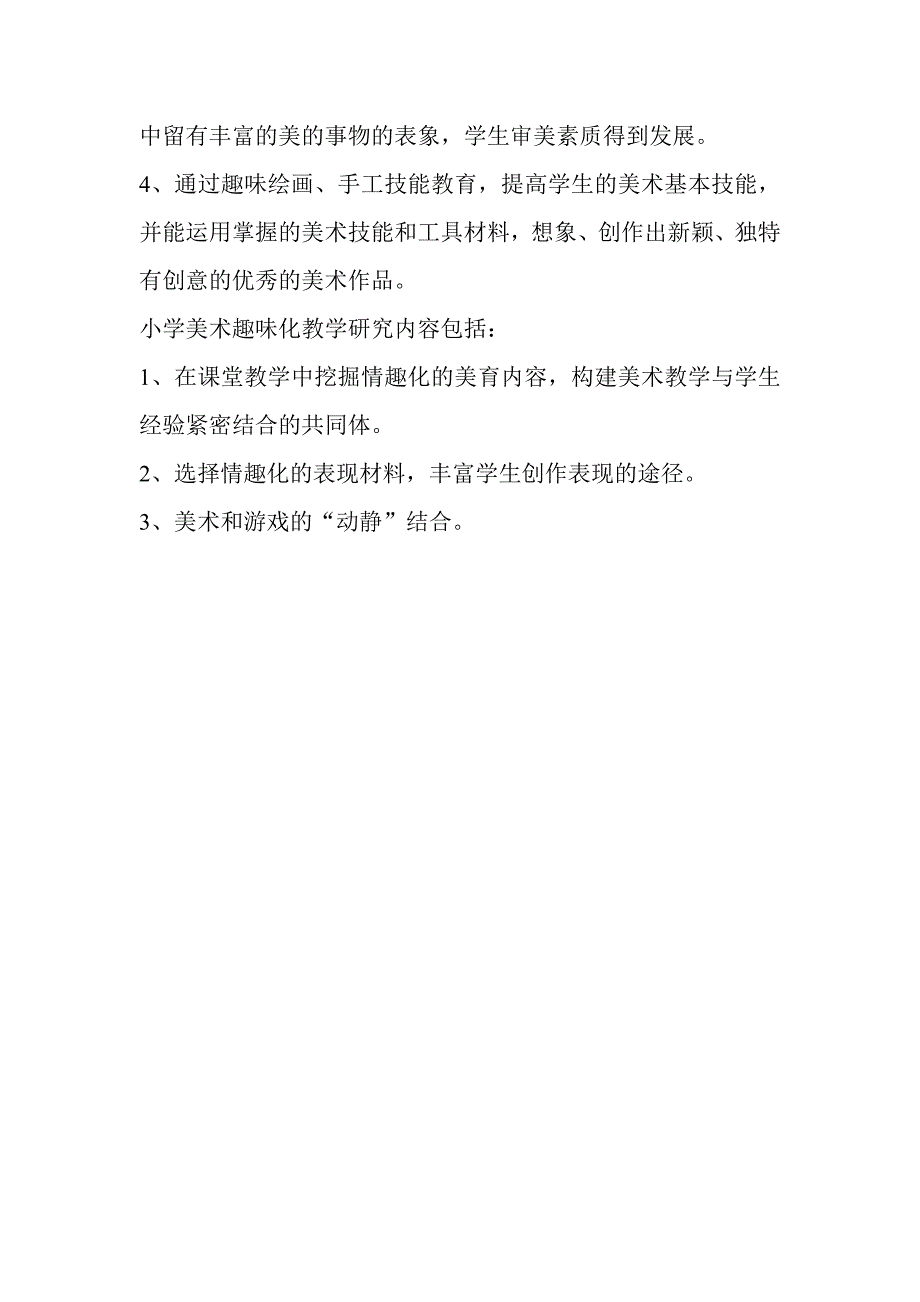 中留有丰富的美的事物的表象，学生审美素质得到发展。

4、通过趣味绘画、手工技能教育，提高学生的美术基本技能，并能运用掌握的美术技能和工具材料，想象、创作出新颖、独特有创意的优秀的美术作品。

小学美术趣味化教学研究内容包括：

1、在课堂教学中挖掘情趣化的美育内容，构建美术教学与学生经验紧密结合的共同体。

2、选择情趣化的表现材料，丰富学生创作表现的途径。

3、美术和游戏的“动静”结合。